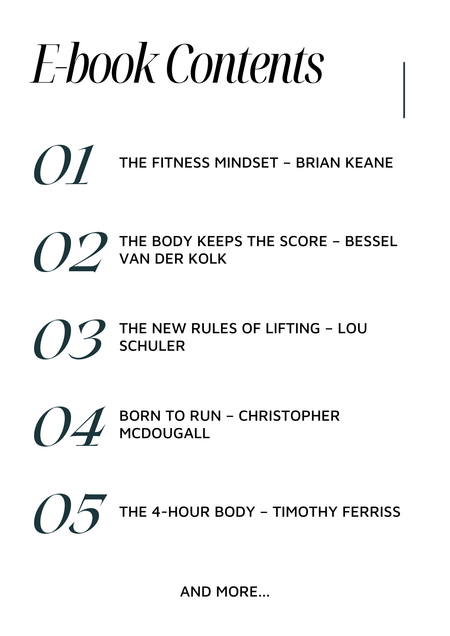 E-book Contents

01 THE FITNESS MINDSET – BRIAN KEANE

02 THE BODY KEEPS THE SCORE – BESSEL VAN DER KOLK

03 THE NEW RULES OF LIFTING – LOU SCHULER

04 BORN TO RUN – CHRISTOPHER MCDOUGALL

05 THE 4-HOUR BODY – TIMOTHY FERRISS

AND MORE...